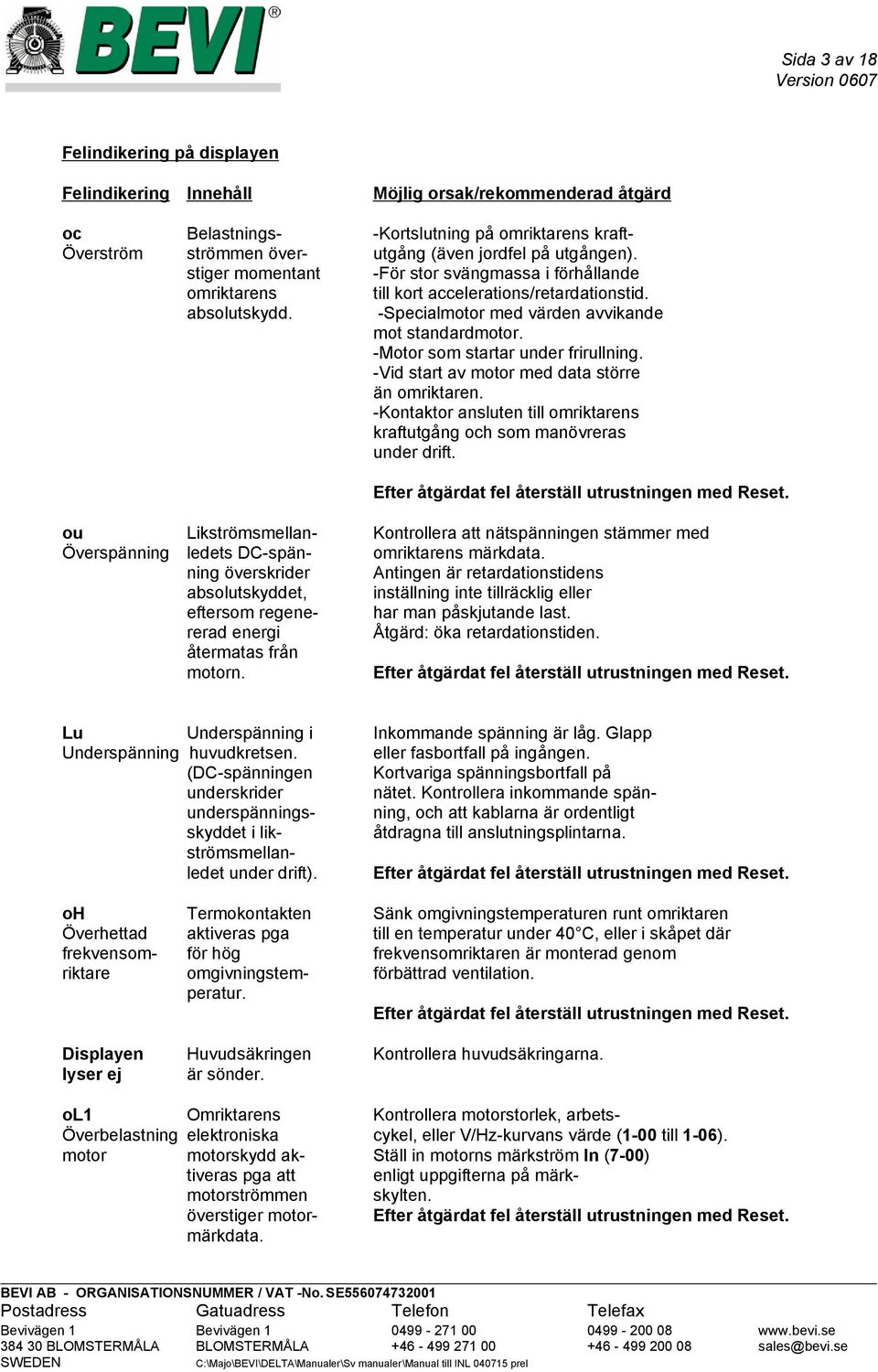 BEVI®

Sida 3 av 18
Version 0607

Felindikering på displayen

| Felindikering | Innehåll | Möjlig orsak/rekommenderad åtgärd |
|---|---|---|
| oc Överström | Belastningsströmmen överstiger momentant omriktarens absolutskydd. | -Kortslutning på omriktarens kraftutgång (även jordfel på utgången). -För stor svängmassa i förhållande till kort accelerations/retardationstid. -Specialmotor med värden avvikande mot standardmotor. -Motor som startar under frirullning. -Vid start av motor med data större än omriktaren. -Kontaktor ansluten till omriktarens kraftutgång och som manövreras under drift. Efter åtgärdat fel återställ utrustningen med Reset. |
| ou Överspänning | Likströmsmellanledets DC-spänning överskrider absolutskyddet, eftersom regenererad energi återmatas från motorn. | Kontrollera att nätspänningen stämmer med omriktarens märkdata. Antingen är retardationstidens inställning inte tillräcklig eller har man påskjutande last. Åtgärd: öka retardationstiden. Efter åtgärdat fel återställ utrustningen med Reset. |
| Lu Underspänning | Underspänning i huvudkretsen. (DC-spänningen underskrider underspänningsskyddet i likströmsmellanledet under drift). | Inkommande spänning är låg. Glapp eller fasbortfall på ingången. Kortvariga spänningsbortfall på nätet. Kontrollera inkommande spänning, och att kablarna är ordentligt åtdragna till anslutningsplintarna. Efter åtgärdat fel återställ utrustningen med Reset. |
| oH Överhettad frekvensomriktare | Termokontakten aktiveras pga för hög omgivningstemperatur. | Sänk omgivningstemperaturen runt omriktaren till en temperatur under 40°C, eller i skåpet där frekvensomriktaren är monterad genom förbättrad ventilation. Efter åtgärdat fel återställ utrustningen med Reset. |
| Displayen lyser ej | Huvudsäkringen är sönder. | Kontrollera huvudsäkringarna. |
| oL1 Överbelastning motor | Omriktarens elektroniska motorskydd aktiveras pga att motorströmmen överstiger motormärkdata. | Kontrollera motorstorlek, arbetscykel, eller V/Hz-kurvans värde (1-00 till 1-06). Ställ in motorns märkström In (7-00) enligt uppgifterna på märkskylten. Efter åtgärdat fel återställ utrustningen med Reset. |

BEVI AB - ORGANISATIONSNUMMER / VAT -No. SE556074732001

| Postadress | Gatuadress | Telefon | Telefax | |
|---|---|---|---|---|
| Bevivägen 1 | Bevivägen 1 | 0499 - 271 00 | 0499 - 200 08 | www.bevi.se |
| 384 30 BLOMSTERMÅLA | BLOMSTERMÅLA | +46 - 499 271 00 | +46 - 499 200 08 | sales@bevi.se |
| SWEDEN | C:\Majo\BEVI\DELTA\Manualer\Sv manualer\Manual till INL 040715 prel | | | |